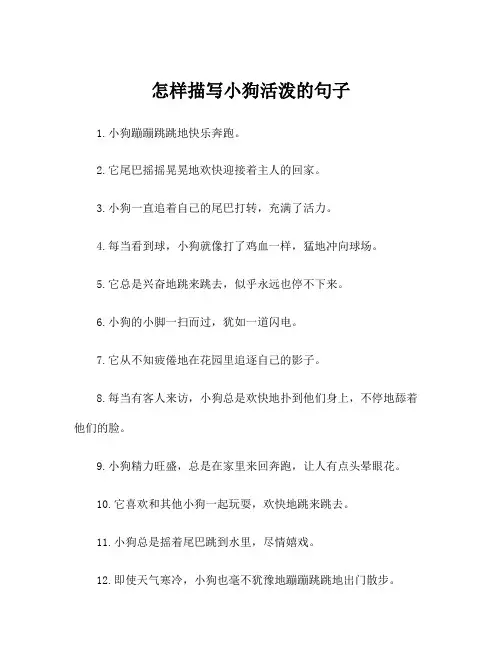 怎样描写小狗活泼的句子

1. 小狗蹦蹦跳跳地快乐奔跑。

2. 它尾巴摇摇晃晃地欢快迎接着主人的回家。

3. 小狗一直追着自己的尾巴打转，充满了活力。

4. 每当看到球，小狗就像打了鸡血一样，猛地冲向球场。

5. 它总是兴奋地跳来跳去，似乎永远也停不下来。

6. 小狗的小脚一扫而过，犹如一道闪电。

7. 它从不知疲倦地在花园里追逐自己的影子。

8. 每当有客人来访，小狗总是欢快地扑到他们身上，不停地舔着他们的脸。

9. 小狗精力旺盛，总是在家里来回奔跑，让人有点头晕眼花。

10. 它喜欢和其他小狗一起玩耍，欢快地跳来跳去。

11. 小狗总是摇着尾巴跳到水里，尽情嬉戏。

12. 即使天气寒冷，小狗也毫不犹豫地蹦蹦跳跳地出门散步。